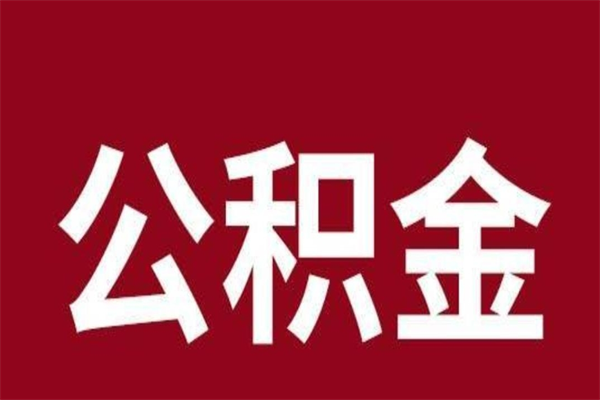 公积金